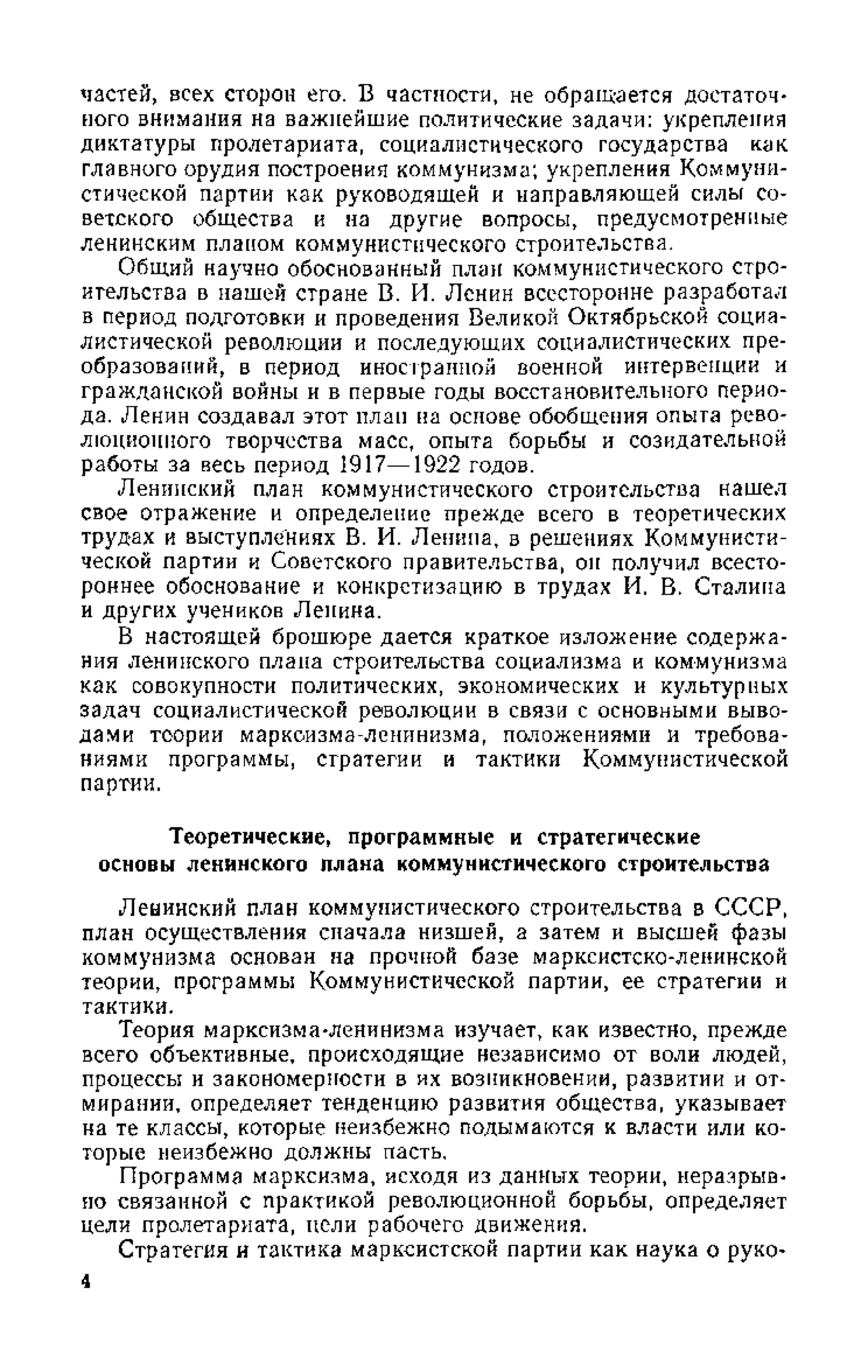 частей, всех сторон его. В частности, не обращается достаточного внимания на важнейшие политические задачи: укрепления диктатуры пролетариата, социалистического государства как главного орудия построения коммунизма; укрепления Коммунистической партии как руководящей и направляющей силы советского общества и на другие вопросы, предусмотренные ленинским планом коммунистического строительства.

Общий научно обоснованный план коммунистического строительства в нашей стране В. И. Ленин всесторонне разработал в период подготовки и проведения Великой Октябрьской социалистической революции и последующих социалистических преобразований, в период иностранной военной интервенции и гражданской войны и в первые годы восстановительного периода. Ленин создавал этот план на основе обобщения опыта революционного творчества масс, опыта борьбы и созидательной работы за весь период 1917—1922 годов.

Ленинский план коммунистического строительства нашел свое отражение и определение прежде всего в теоретических трудах и выступлениях В. И. Ленина, в решениях Коммунистической партии и Советского правительства, он получил всестороннее обоснование и конкретизацию в трудах И. В. Сталина и других учеников Ленина.

В настоящей брошюре дается краткое изложение содержания ленинского плана строительства социализма и коммунизма как совокупности политических, экономических и культурных задач социалистической революции в связи с основными выводами теории марксизма-ленинизма, положениями и требованиями программы, стратегии и тактики Коммунистической партии.

Теоретические, программные и стратегические основы ленинского плана коммунистического строительства

Ленинский план коммунистического строительства в СССР, план осуществления сначала низшей, а затем и высшей фазы коммунизма основан на прочной базе марксистско-ленинской теории, программы Коммунистической партии, ее стратегии и тактики.

Теория марксизма-ленинизма изучает, как известно, прежде всего объективные, происходящие независимо от воли людей, процессы и закономерности в их возникновении, развитии и отмирании, определяет тенденцию развития общества, указывает на те классы, которые неизбежно подымаются к власти или которые неизбежно должны пасть.

Программа марксизма, исходя из данных теории, неразрывно связанной с практикой революционной борьбы, определяет цели пролетариата, цели рабочего движения.

Стратегия и тактика марксистской партии как наука о руко-

4